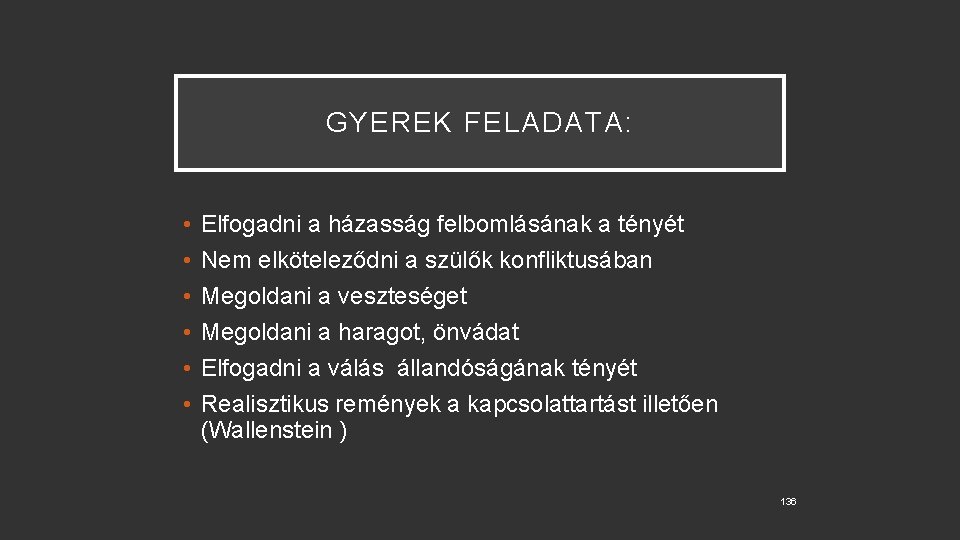 GYEREK FELADATA:

• Elfogadni a házasság felbomlásának a tényét
• Nem elköteleződni a szülők konfliktusában
• Megoldani a veszteséget
• Megoldani a haragot, önvádat
• Elfogadni a válás állandóságának tényét
• Realisztikus remények a kapcsolattartást illetően (Wallenstein )

136